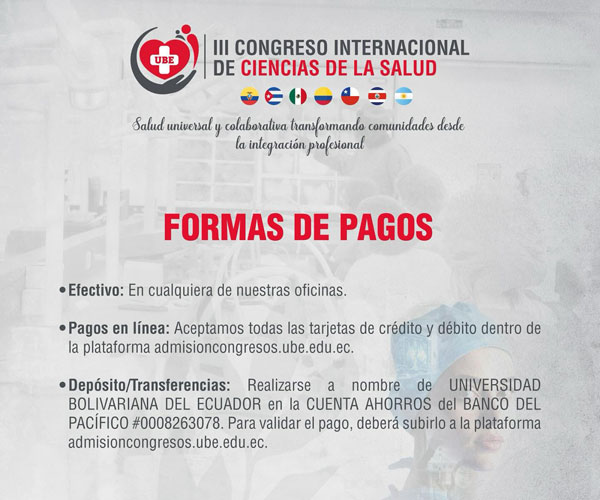 UBE

III CONGRESO INTERNACIONAL
DE CIENCIAS DE LA SALUD

Salud universal y colaborativa transformando comunidades desde la integración profesional

FORMAS DE PAGOS

• Efectivo: En cualquiera de nuestras oficinas.

• Pagos en línea: Aceptamos todas las tarjetas de crédito y débito dentro de la plataforma admisioncongresos.ube.edu.ec.

• Depósito/Transferencias: Realizarse a nombre de UNIVERSIDAD BOLIVARIANA DEL ECUADOR en la CUENTA AHORROS del BANCO DEL PACÍFICO #0008263078. Para validar el pago, deberá subirlo a la plataforma admisioncongresos.ube.edu.ec.